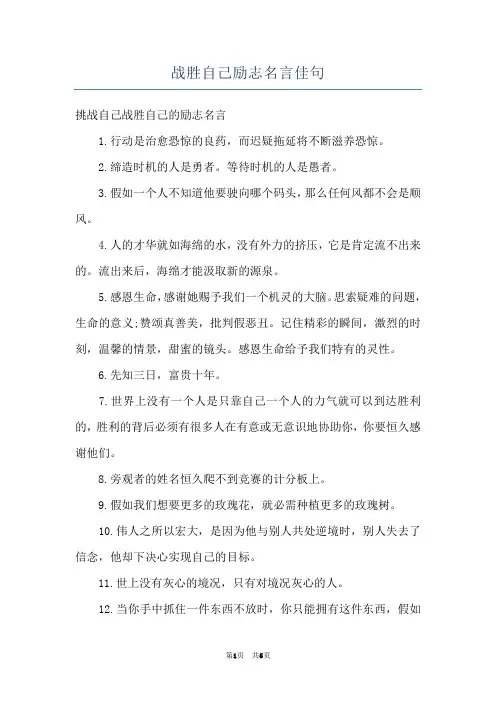 战胜自己励志名言佳句

挑战自己战胜自己的励志名言

1.行动是治愈恐惊的良药，而迟疑拖延将不断滋养恐惊。

2.缔造时机的人是勇者。等待时机的人是愚者。

3.假如一个人不知道他要驶向哪个码头，那么任何风都不会是顺风。

4.人的才华就如海绵的水，没有外力的挤压，它是肯定流不出来的。流出来后，海绵才能汲取新的源泉。

5.感恩生命，感谢她赐予我们一个机灵的大脑。思索疑难的问题，生命的意义;赞颂真善美，批判假恶丑。记住精彩的瞬间，激烈的时刻，温馨的情景，甜蜜的镜头。感恩生命给予我们特有的灵性。

6.先知三日，富贵十年。

7.世界上没有一个人是只靠自己一个人的力气就可以到达胜利的，胜利的背后必须有很多人在有意或无意识地协助你，你要恒久感谢他们。

8.旁观者的姓名恒久爬不到竞赛的计分板上。

9.假如我们想要更多的玫瑰花，就必需种植更多的玫瑰树。

10.伟人之所以宏大，是因为他与别人共处逆境时，别人失去了信念，他却下决心实现自己的目标。

11.世上没有灰心的境况，只有对境况灰心的人。

12.当你手中抓住一件东西不放时，你只能拥有这件东西，假如

第1页 共5页